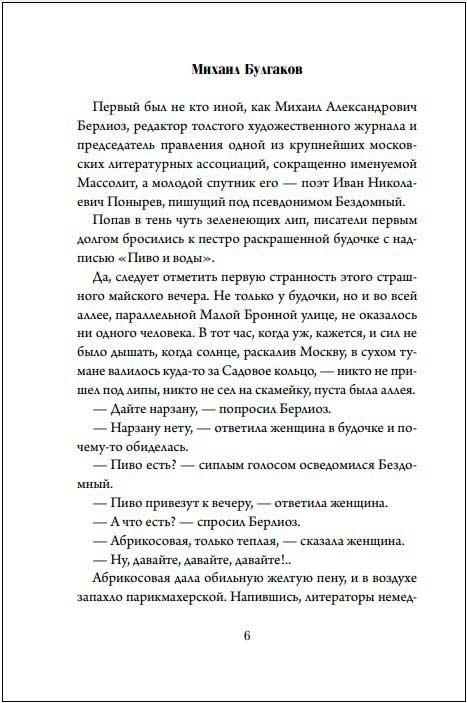 Михаил Булгаков

Первый был не кто иной, как Михаил Александрович Берлиоз, редактор толстого художественного журнала и председатель правления одной из крупнейших московских литературных ассоциаций, сокращенно именуемой Массолит, а молодой спутник его — поэт Иван Николаевич Понырев, пишущий под псевдонимом Бездомный.

Попав в тень чуть зеленеющих лип, писатели первым долгом бросились к пестро раскрашенной будочке с надписью «Пиво и воды».

Да, следует отметить первую странность этого страшного майского вечера. Не только у будочки, но и во всей аллее, параллельной Малой Бронной улице, не оказалось ни одного человека. В тот час, когда уж, кажется, и сил не было дышать, когда солнце, раскалив Москву, в сухом тумане валилось куда-то за Садовое кольцо, — никто не пришел под липы, никто не сел на скамейку, пуста была аллея.

— Дайте нарзану, — попросил Берлиоз.

— Нарзану нету, — ответила женщина в будочке и почему-то обиделась.

— Пиво есть? — сиплым голосом осведомился Бездомный.

— Пиво привезут к вечеру, — ответила женщина.

— А что есть? — спросил Берлиоз.

— Абрикосовая, только теплая, — сказала женщина.

— Ну, давайте, давайте, давайте!..

Абрикосовая дала обильную желтую пену, и в воздухе запахло парикмахерской. Напившись, литераторы немед-

6